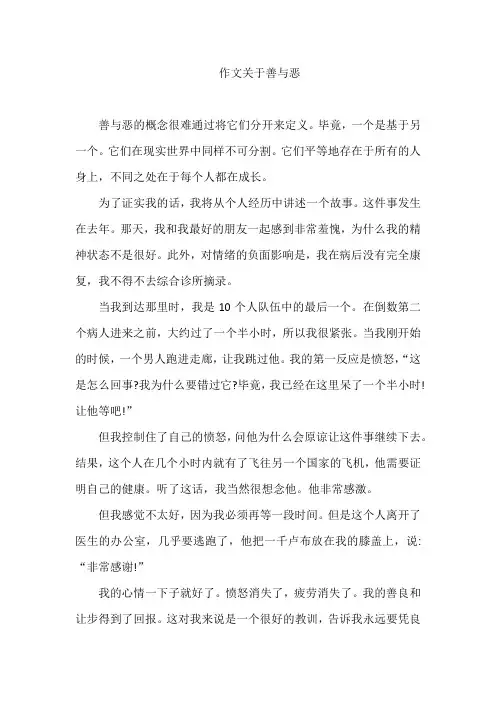 作文关于善与恶

善与恶的概念很难通过将它们分开来定义。毕竟，一个是基于另一个。它们在现实世界中同样不可分割。它们平等地存在于所有的人身上，不同之处在于每个人都在成长。

为了证实我的话，我将从个人经历中讲述一个故事。这件事发生在去年。那天，我和我最好的朋友一起感到非常羞愧，为什么我的精神状态不是很好。此外，对情绪的负面影响是，我在病后没有完全康复，我不得不去综合诊所摘录。

当我到达那里时，我是 10 个人队伍中的最后一个。在倒数第二个病人进来之前，大约过了一个半小时，所以我很紧张。当我刚开始的时候，一个男人跑进走廊，让我跳过他。我的第一反应是愤怒，“这是怎么回事?我为什么要错过它?毕竟，我已经在这里呆了一个半小时!让他等吧!”

但我控制住了自己的愤怒，问他为什么会原谅让这件事继续下去。结果，这个人在几个小时内就有了飞往另一个国家的飞机，他需要证明自己的健康。听了这话，我当然很想念他。他非常感激。

但我感觉不太好，因为我必须再等一段时间。但是这个人离开了医生的办公室，几乎要逃跑了，他把一千卢布放在我的膝盖上，说:“非常感谢!”

我的心情一下子就好了。愤怒消失了，疲劳消失了。我的善良和让步得到了回报。这对我来说是一个很好的教训，告诉我永远要凭良